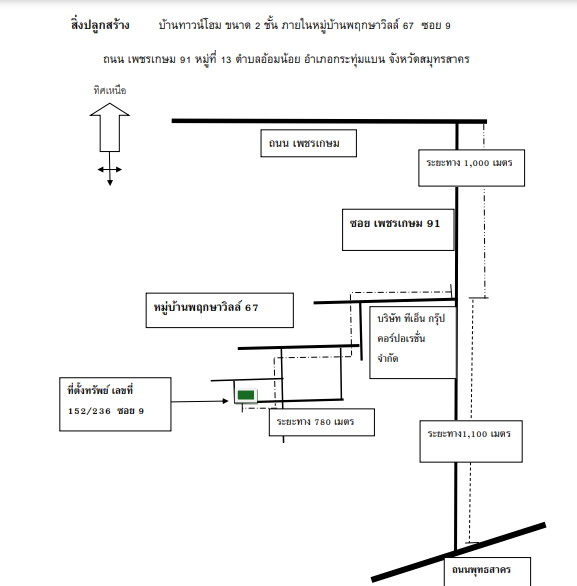 สิ่งปลูกสร้าง บ้านทาวน์โฮม ขนาด 2 ชั้น ภายในหมู่บ้านพฤกษาวิลล์ 67 ซอย 9

ถนน เพชรเกษม 91 หมู่ที่ 13 ตำบลอ้อมน้อย อำเภอกระทุ่มแบน จังหวัดสมุทรสาคร

ทิศเหนือ

ถนน เพชรเกษม

ระยะทาง 1,000 เมตร

ซอย เพชรเกษม 91

หมู่บ้านพฤกษาวิลล์ 67

บริษัท ทีเอ็น กรุ๊ป คอร์ปอเรชั่น จำกัด

ที่ตั้งทรัพย์ เลขที่ 152/236 ซอย 9

ระยะทาง 780 เมตร

ระยะทาง1,100 เมตร

ถนนพุทธสาคร